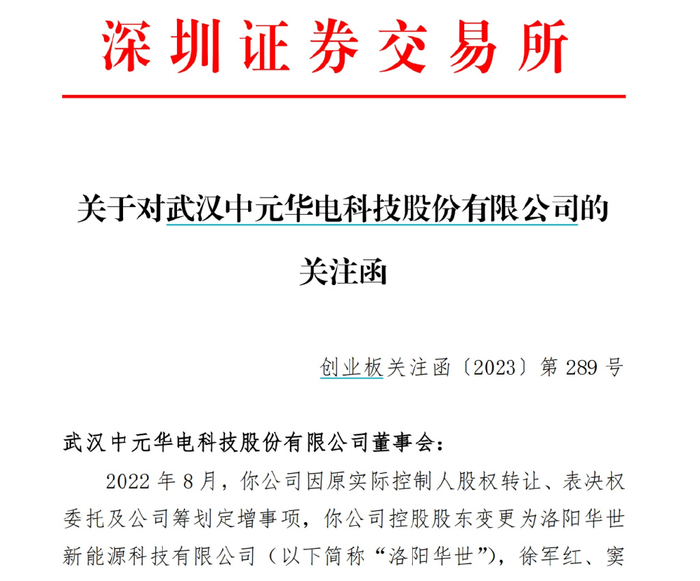 深圳证券交易所

关于对武汉中元华电科技股份有限公司的关注函

创业板关注函〔2023〕第 289 号

武汉中元华电科技股份有限公司董事会：

2022 年 8 月，你公司因原实际控制人股权转让、表决权委托及公司筹划定增事项，你公司控股股东变更为洛阳华世新能源科技有限公司（以下简称“洛阳华世”），徐军红、窦